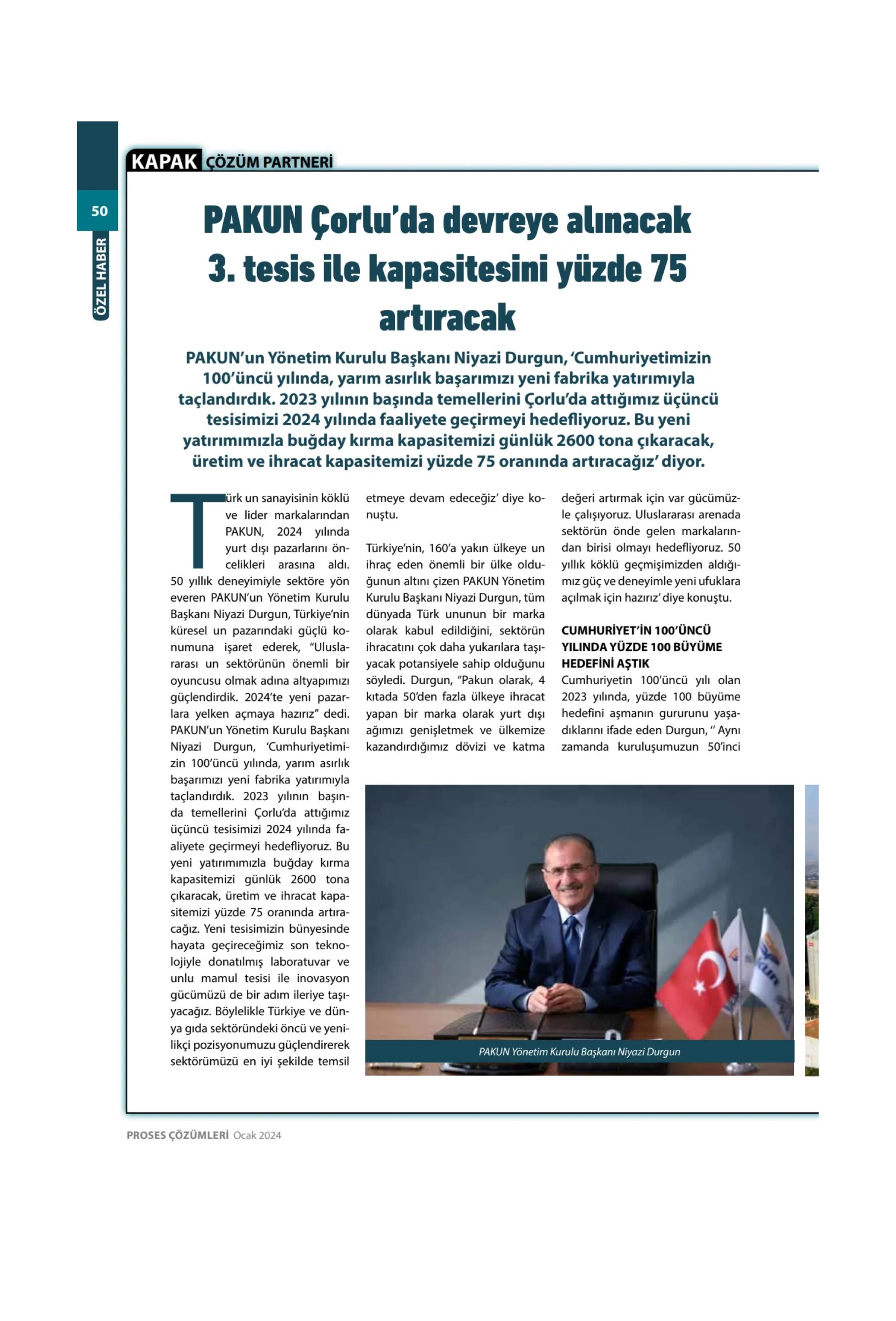 50

ÖZEL HABER

KAPAK ÇÖZÜM PARTNERİ

PAKUN Çorlu'da devreye alınacak 3. tesis ile kapasitesini yüzde 75 artıracak

PAKUN'un Yönetim Kurulu Başkanı Niyazi Durgun, 'Cumhuriyetimizin 100'üncü yılında, yarım asırlık başarımızı yeni fabrika yatırımıyla taçlandırdık. 2023 yılının başında temellerini Çorlu'da attığımız üçüncü tesisimizi 2024 yılında faaliyete geçirmeyi hedefliyoruz. Bu yeni yatırımımızla buğday kırma kapasitemizi günlük 2600 tona çıkaracak, üretim ve ihracat kapasitemizi yüzde 75 oranında artıracağız' diyor.

Türk un sanayisinin köklü ve lider markalarından PAKUN, 2024 yılında yurt dışı pazarlarını öncelikleri arasına aldı. 50 yıllık deneyimiyle sektöre yön everen PAKUN'un Yönetim Kurulu Başkanı Niyazi Durgun, Türkiye'nin küresel un pazarındaki güçlü konumuna işaret ederek, "Uluslararası un sektörünün önemli bir oyuncusu olmak adına altyapımızı güçlendirdik. 2024'te yeni pazarlara yelken açmaya hazırız" dedi. PAKUN'un Yönetim Kurulu Başkanı Niyazi Durgun, 'Cumhuriyetimizin 100'üncü yılında, yarım asırlık başarımızı yeni fabrika yatırımıyla taçlandırdık. 2023 yılının başında temellerini Çorlu'da attığımız üçüncü tesisimizi 2024 yılında faaliyete geçirmeyi hedefliyoruz. Bu yeni yatırımımızla buğday kırma kapasitemizi günlük 2600 tona çıkaracak, üretim ve ihracat kapasitemizi yüzde 75 oranında artıracağız. Yeni tesisimizin bünyesinde hayata geçireceğimiz son teknolojiyle donatılmış laboratuvar ve unlu mamul tesisi ile inovasyon gücümüzü de bir adım ileriye taşıyacağız. Böylelikle Türkiye ve dünya gıda sektöründeki öncü ve yenilikçi pozisyonumuzu güçlendirerek sektörümüzü en iyi şekilde temsil etmeye devam edeceğiz' diye konuştu.

Türkiye'nin, 160'a yakın ülkeye un ihraç eden önemli bir ülke olduğunun altını çizen PAKUN Yönetim Kurulu Başkanı Niyazi Durgun, tüm dünyada Türk ununun bir marka olarak kabul edildiğini, sektörün ihracatını çok daha yukarılara taşıyacak potansiyele sahip olduğunu söyledi. Durgun, "Pakun olarak, 4 kıtada 50'den fazla ülkeye ihracat yapan bir marka olarak yurt dışı ağımızı genişletmek ve ülkemize kazandırdığımız dövizi ve katma değeri artırmak için var gücümüzle çalışıyoruz. Uluslararası arenada sektörün önde gelen markalarından birisi olmayı hedefliyoruz. 50 yıllık köklü geçmişimizden aldığımız güç ve deneyimle yeni ufuklara açılmak için hazırız' diye konuştu.

CUMHURİYET'İN 100'ÜNCÜ YILINDA YÜZDE 100 BÜYÜME HEDEFİNİ AŞTIK
Cumhuriyetin 100'üncü yılı olan 2023 yılında, yüzde 100 büyüme hedefini aşmanın gururunu yaşadıklarını ifade eden Durgun, " Aynı zamanda kuruluşumuzun 50'inci

PAKUN Yönetim Kurulu Başkanı Niyazi Durgun

PROSES ÇÖZÜMLERİ Ocak 2024